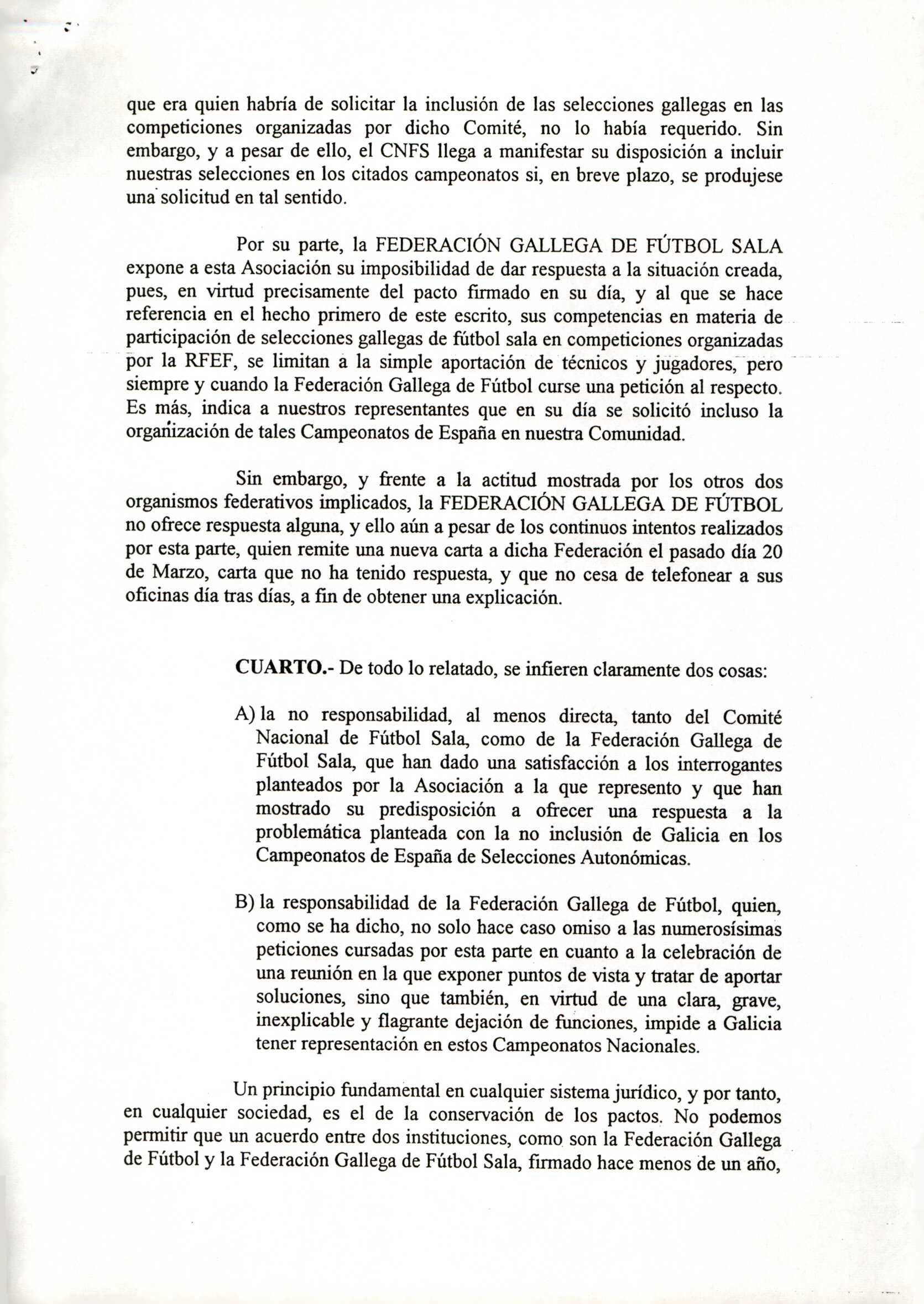 que era quien habría de solicitar la inclusión de las selecciones gallegas en las competiciones organizadas por dicho Comité, no lo había requerido. Sin embargo, y a pesar de ello, el CNFS llega a manifestar su disposición a incluir nuestras selecciones en los citados campeonatos si, en breve plazo, se produjese una solicitud en tal sentido.

Por su parte, la FEDERACIÓN GALLEGA DE FÚTBOL SALA expone a esta Asociación su imposibilidad de dar respuesta a la situación creada, pues, en virtud precisamente del pacto firmado en su día, y al que se hace referencia en el hecho primero de este escrito, sus competencias en materia de participación de selecciones gallegas de fútbol sala en competiciones organizadas por la RFEF, se limitan a la simple aportación de técnicos y jugadores, pero siempre y cuando la Federación Gallega de Fútbol curse una petición al respecto. Es más, indica a nuestros representantes que en su día se solicitó incluso la organización de tales Campeonatos de España en nuestra Comunidad.

Sin embargo, y frente a la actitud mostrada por los otros dos organismos federativos implicados, la FEDERACIÓN GALLEGA DE FÚTBOL no ofrece respuesta alguna, y ello aún a pesar de los continuos intentos realizados por esta parte, quien remite una nueva carta a dicha Federación el pasado día 20 de Marzo, carta que no ha tenido respuesta, y que no cesa de telefonear a sus oficinas día tras días, a fin de obtener una explicación.

CUARTO.- De todo lo relatado, se infieren claramente dos cosas:

A) la no responsabilidad, al menos directa, tanto del Comité Nacional de Fútbol Sala, como de la Federación Gallega de Fútbol Sala, que han dado una satisfacción a los interrogantes planteados por la Asociación a la que represento y que han mostrado su predisposición a ofrecer una respuesta a la problemática planteada con la no inclusión de Galicia en los Campeonatos de España de Selecciones Autonómicas.

B) la responsabilidad de la Federación Gallega de Fútbol, quien, como se ha dicho, no solo hace caso omiso a las numerosísimas peticiones cursadas por esta parte en cuanto a la celebración de una reunión en la que exponer puntos de vista y tratar de aportar soluciones, sino que también, en virtud de una clara, grave, inexplicable y flagrante dejación de funciones, impide a Galicia tener representación en estos Campeonatos Nacionales.

Un principio fundamental en cualquier sistema jurídico, y por tanto, en cualquier sociedad, es el de la conservación de los pactos. No podemos permitir que un acuerdo entre dos instituciones, como son la Federación Gallega de Fútbol y la Federación Gallega de Fútbol Sala, firmado hace menos de un año,